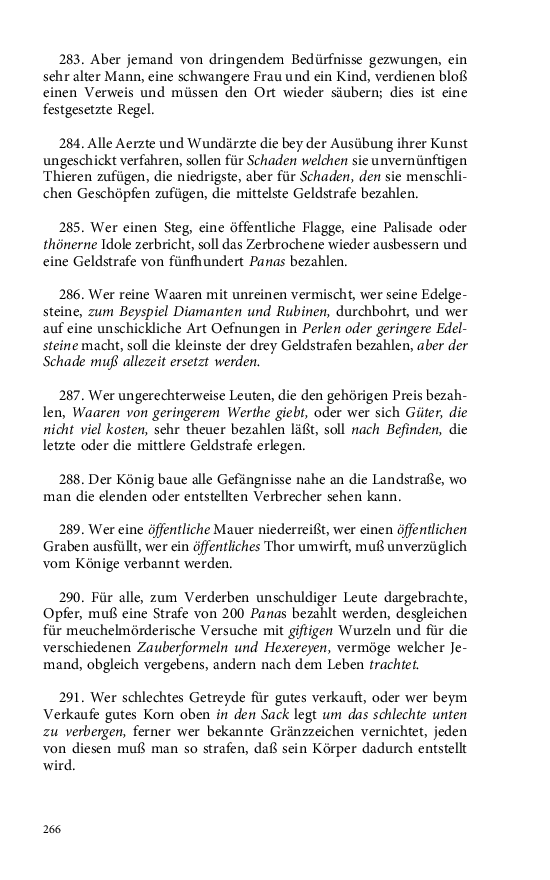 283. Aber jemand von dringendem Bedürfnisse gezwungen, ein sehr alter Mann, eine schwangere Frau und ein Kind, verdienen bloß einen Verweis und müssen den Ort wieder säubern; dies ist eine festgesetzte Regel.

284. Alle Aerzte und Wundärzte die bey der Ausübung ihrer Kunst ungeschickt verfahren, sollen für Schaden welchen sie unvernünftigen Thieren zufügen, die niedrigste, aber für Schaden, den sie menschlichen Geschöpfen zufügen, die mittelste Geldstrafe bezahlen.

285. Wer einen Steg, eine öffentliche Flagge, eine Palisade oder thönerne Idole zerbricht, soll das Zerbrochene wieder ausbessern und eine Geldstrafe von fünfhundert Panas bezahlen.

286. Wer reine Waaren mit unreinen vermischt, wer seine Edelgesteine, zum Beyspiel Diamanten und Rubinen, durchbohrt, und wer auf eine unschickliche Art Oefnungen in Perlen oder geringere Edelsteine macht, soll die kleinste der drey Geldstrafen bezahlen, aber der Schade muß allezeit ersetzt werden.

287. Wer ungerechterweise Leuten, die den gehörigen Preis bezahlen, Waaren von geringerem Werthe giebt, oder wer sich Güter, die nicht viel kosten, sehr theuer bezahlen läßt, soll nach Befinden, die letzte oder die mittlere Geldstrafe erlegen.

288. Der König baue alle Gefängnisse nahe an die Landstraße, wo man die elenden oder entstellten Verbrecher sehen kann.

289. Wer eine öffentliche Mauer niederreißt, wer einen öffentlichen Graben ausfüllt, wer ein öffentliches Thor umwirft, muß unverzüglich vom Könige verbannt werden.

290. Für alle, zum Verderben unschuldiger Leute dargebrachte, Opfer, muß eine Strafe von 200 Panas bezahlt werden, desgleichen für meuchelmörderische Versuche mit giftigen Wurzeln und für die verschiedenen Zauberformeln und Hexereyen, vermöge welcher Jemand, obgleich vergebens, andern nach dem Leben trachtet.

291. Wer schlechtes Getreyde für gutes verkauft, oder wer beym Verkaufe gutes Korn oben in den Sack legt um das schlechte unten zu verbergen, ferner wer bekannte Gränzzeichen vernichtet, jeden von diesen muß man so strafen, daß sein Körper dadurch entstellt wird.

266